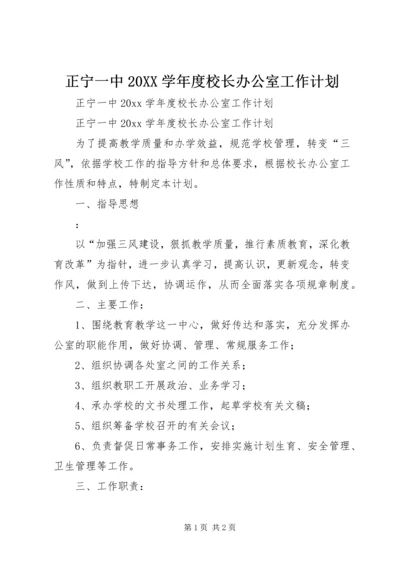 正宁一中 20XX 学年度校长办公室工作计划

正宁一中 20xx 学年度校长办公室工作计划

正宁一中 20xx 学年度校长办公室工作计划

为了提高教学质量和办学效益，规范学校管理，转变“三风”，依据学校工作的指导方针和总体要求，根据校长办公室工作性质和特点，特制定本计划。

一、指导思想

：

以“加强三风建设，狠抓教学质量，推行素质教育，深化教育改革”为指针，进一步认真学习，提高认识，更新观念，转变作风，做到上传下达，协调运作，从而全面落实各项规章制度。

二、主要工作：

1、围绕教育教学这一中心，做好传达和落实，充分发挥办公室的职能作用，做好协调、管理、常规服务工作；

2、组织协调各处室之间的工作关系；

3、组织教职工开展政治、业务学习；

4、承办学校的文书处理工作，起草学校有关文稿；

5、组织筹备学校召开的有关会议；

6、负责督促日常事务工作，安排实施计划生育、安全管理、卫生管理等工作。

三、工作职责：

第 1 页 共 2 页